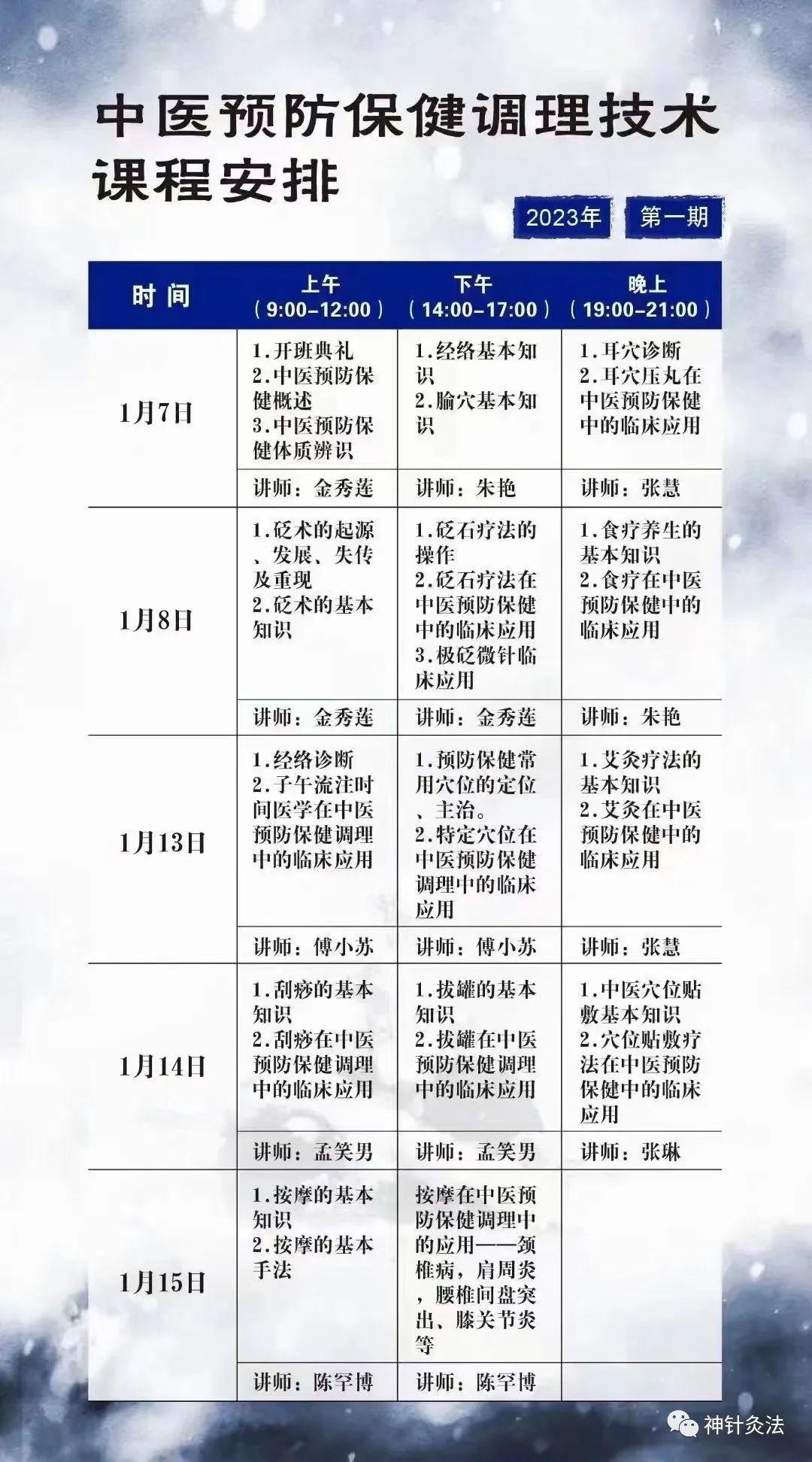 中医预防保健调理技术课程安排

2023年 第一期

| 时间 | 上午（9:00-12:00） | 下午（14:00-17:00） | 晚上（19:00-21:00） |
|---|---|---|---|
| 1月7日 | 1.开班典礼 2.中医预防保健概述 3.中医预防保健体质辨识 | 1.经络基本知识 2.腧穴基本知识 | 1.耳穴诊断 2.耳穴压丸在中医预防保健中的临床应用 |
| | 讲师：金秀莲 | 讲师：朱艳 | 讲师：张慧 |
| 1月8日 | 1.砭术的起源、发展、失传及重现 2.砭术的基本知识 | 1.砭石疗法的操作 2.砭石疗法在中医预防保健中的临床应用 3.极砭微针临床应用 | 1.食疗养生的基本知识 2.食疗在中医预防保健中的临床应用 |
| | 讲师：金秀莲 | 讲师：金秀莲 | 讲师：朱艳 |
| 1月13日 | 1.经络诊断 2.子午流注时间医学在中医预防保健调理中的临床应用 | 1.预防保健常用穴位的定位、主治。 2.特定穴位在中医预防保健调理中的临床应用 | 1.艾灸疗法的基本知识 2.艾灸在中医预防保健中的临床应用 |
| | 讲师：傅小苏 | 讲师：傅小苏 | 讲师：张慧 |
| 1月14日 | 1.刮痧的基本知识 2.刮痧在中医预防保健调理中的临床应用 | 1.拔罐的基本知识 2.拔罐在中医预防保健调理中的临床应用 | 1.中医穴位贴敷基本知识 2.穴位贴敷疗法在中医预防保健中的临床应用 |
| | 讲师：孟笑男 | 讲师：孟笑男 | 讲师：张琳 |
| 1月15日 | 1.按摩的基本知识 2.按摩的基本手法 | 按摩在中医预防保健调理中的应用——颈椎病，肩周炎，腰椎间盘突出、膝关节炎等 | |
| | 讲师：陈罕博 | 讲师：陈罕博 | |

神针灸法